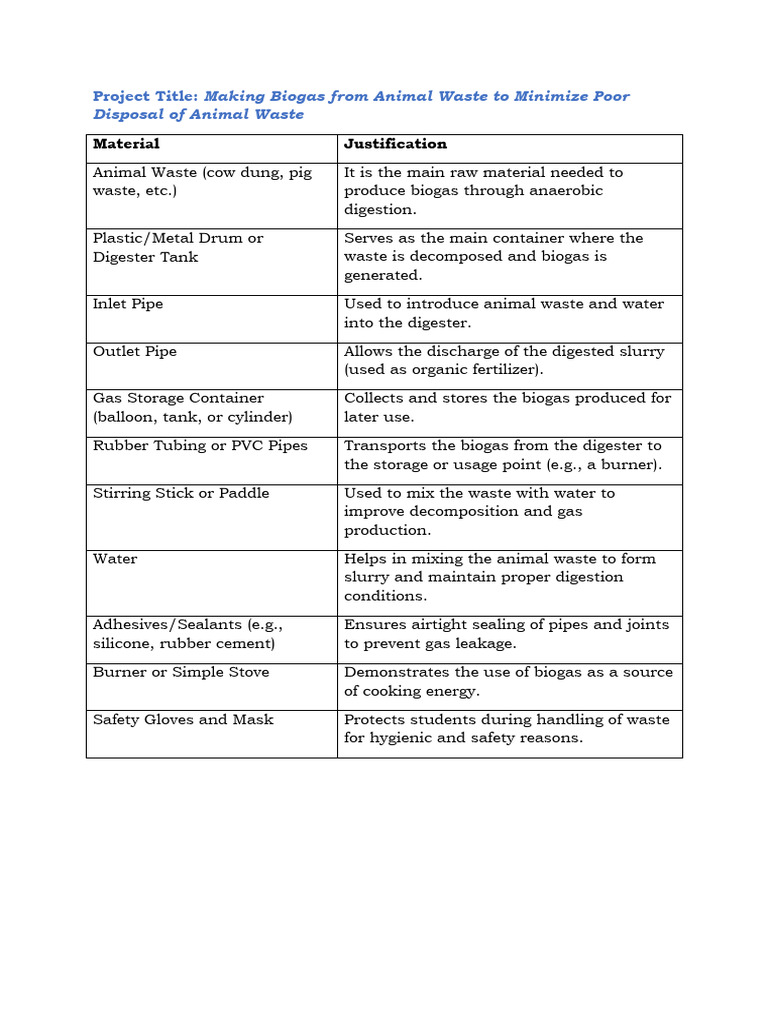 Project Title: Making Biogas from Animal Waste to Minimize Poor Disposal of Animal Waste

| Material | Justification |
|---|---|
| Animal Waste (cow dung, pig waste, etc.) | It is the main raw material needed to produce biogas through anaerobic digestion. |
| Plastic/Metal Drum or Digester Tank | Serves as the main container where the waste is decomposed and biogas is generated. |
| Inlet Pipe | Used to introduce animal waste and water into the digester. |
| Outlet Pipe | Allows the discharge of the digested slurry (used as organic fertilizer). |
| Gas Storage Container (balloon, tank, or cylinder) | Collects and stores the biogas produced for later use. |
| Rubber Tubing or PVC Pipes | Transports the biogas from the digester to the storage or usage point (e.g., a burner). |
| Stirring Stick or Paddle | Used to mix the waste with water to improve decomposition and gas production. |
| Water | Helps in mixing the animal waste to form slurry and maintain proper digestion conditions. |
| Adhesives/Sealants (e.g., silicone, rubber cement) | Ensures airtight sealing of pipes and joints to prevent gas leakage. |
| Burner or Simple Stove | Demonstrates the use of biogas as a source of cooking energy. |
| Safety Gloves and Mask | Protects students during handling of waste for hygienic and safety reasons. |